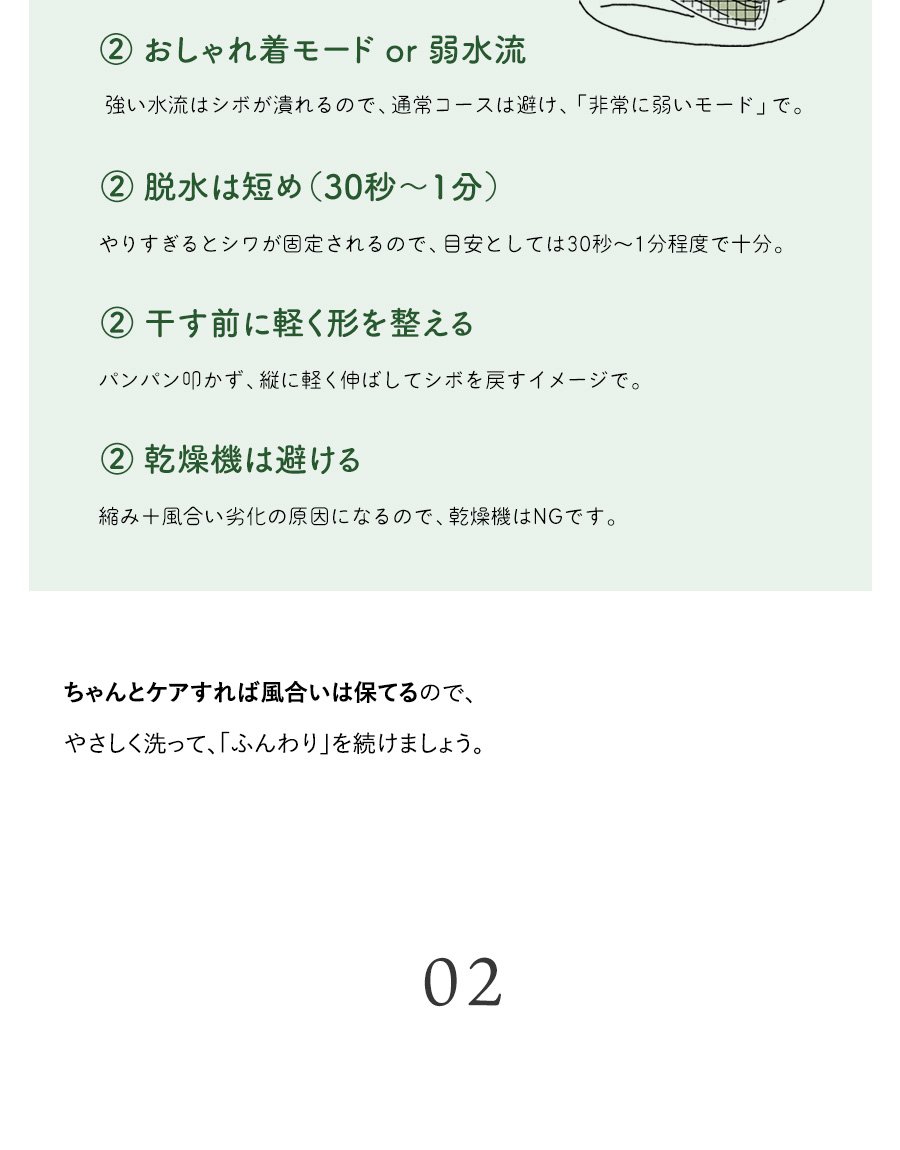 ② おしゃれ着モード or 弱水流

強い水流はシボが潰れるので、通常コースは避け、「非常に弱いモード」で。

② 脱水は短め（30秒〜1分）

やりすぎるとシワが固定されるので、目安としては30秒〜1分程度で十分。

② 干す前に軽く形を整える

パンパン叩かず、縦に軽く伸ばしてシボを戻すイメージで。

② 乾燥機は避ける

縮み＋風合い劣化の原因になるので、乾燥機はNGです。

ちゃんとケアすれば風合いは保てるので、

やさしく洗って、「ふんわり」を続けましょう。

02